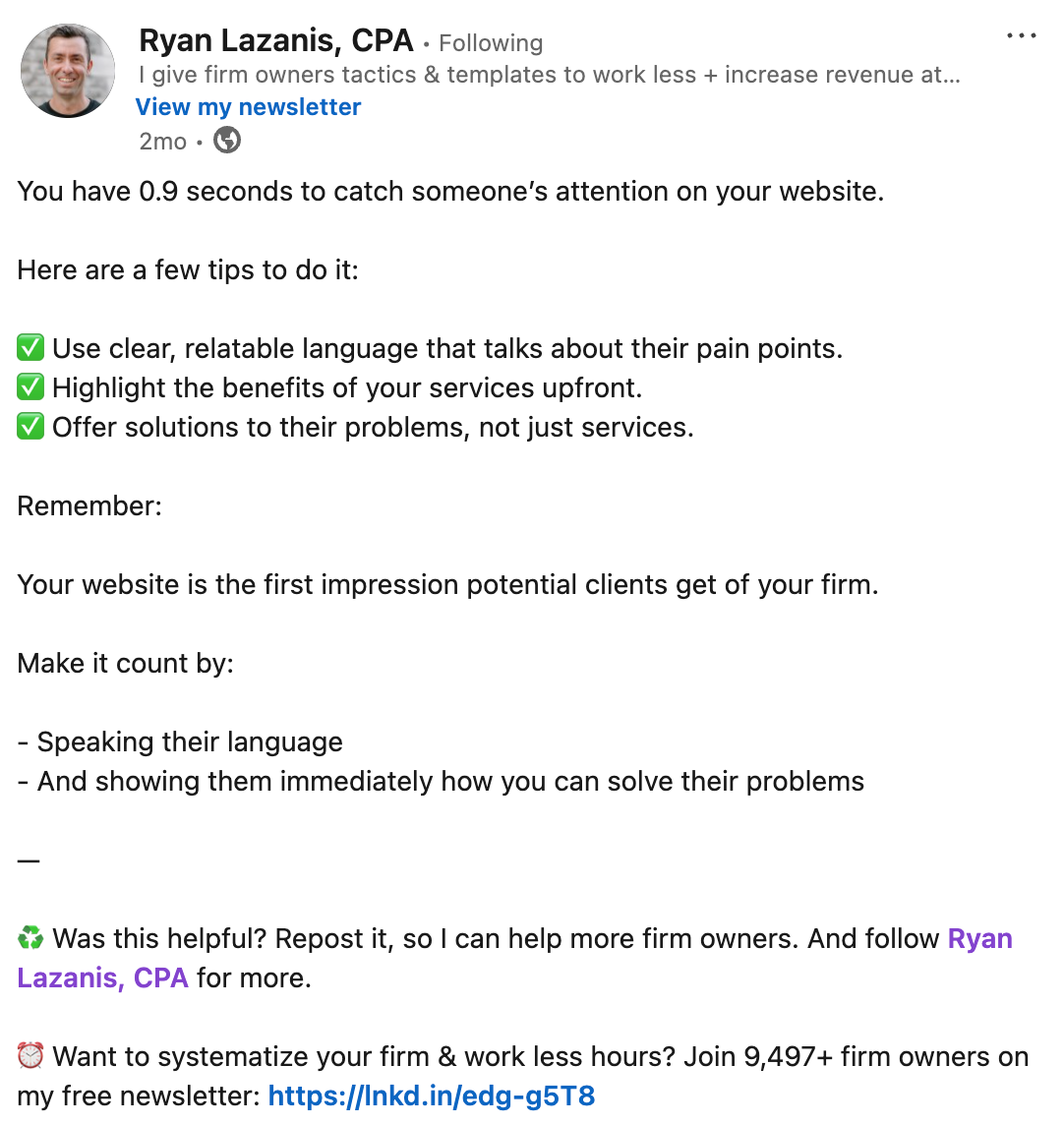 Ryan Lazanis, CPA • Following
I give firm owners tactics & templates to work less + increase revenue at...
View my newsletter
2mo •

You have 0.9 seconds to catch someone's attention on your website.

Here are a few tips to do it:

✅ Use clear, relatable language that talks about their pain points.
✅ Highlight the benefits of your services upfront.
✅ Offer solutions to their problems, not just services.

Remember:

Your website is the first impression potential clients get of your firm.

Make it count by:

- Speaking their language
- And showing them immediately how you can solve their problems

—

♻️ Was this helpful? Repost it, so I can help more firm owners. And follow Ryan Lazanis, CPA for more.

⏰ Want to systematize your firm & work less hours? Join 9,497+ firm owners on my free newsletter: https://lnkd.in/edg-g5T8